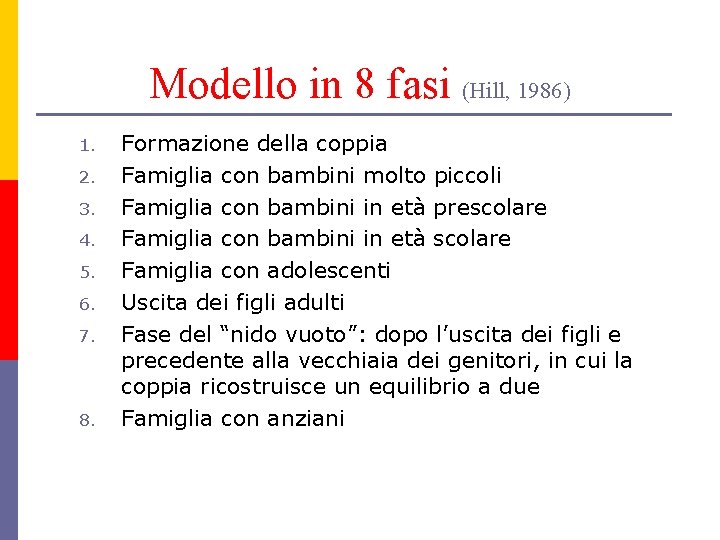 Modello in 8 fasi (Hill, 1986)

1. Formazione della coppia
2. Famiglia con bambini molto piccoli
3. Famiglia con bambini in età prescolare
4. Famiglia con bambini in età scolare
5. Famiglia con adolescenti
6. Uscita dei figli adulti
7. Fase del “nido vuoto”: dopo l’uscita dei figli e precedente alla vecchiaia dei genitori, in cui la coppia ricostruisce un equilibrio a due
8. Famiglia con anziani